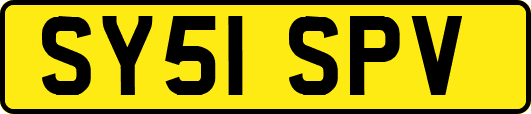 SY51 SPV